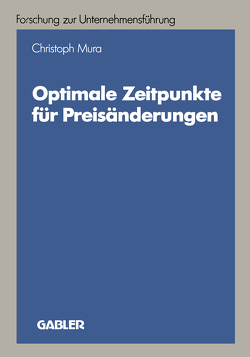 Forschung zur Unternehmensführung

Christoph Mura

Optimale Zeitpunkte für Preisänderungen

GABLER